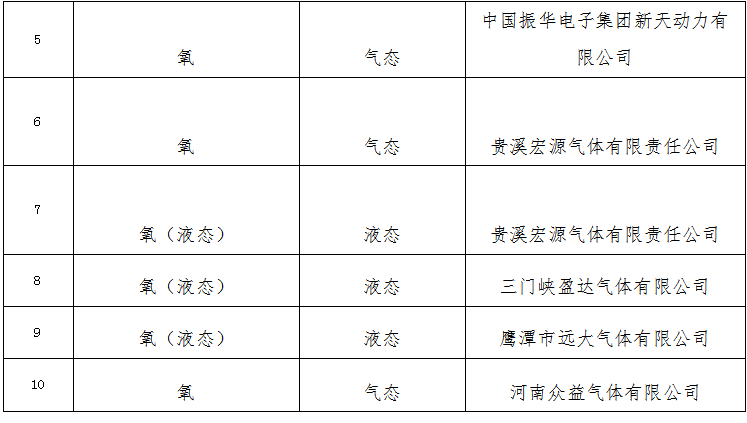 | 5 | 氧 | 气态 | 中国振华电子集团新天动力有限公司 |
|---|---|---|---|
| 6 | 氧 | 气态 | 贵溪宏源气体有限责任公司 |
| 7 | 氧（液态） | 液态 | 贵溪宏源气体有限责任公司 |
| 8 | 氧（液态） | 液态 | 三门峡盈达气体有限公司 |
| 9 | 氧（液态） | 液态 | 鹰潭市远大气体有限公司 |
| 10 | 氧 | 气态 | 河南众益气体有限公司 |